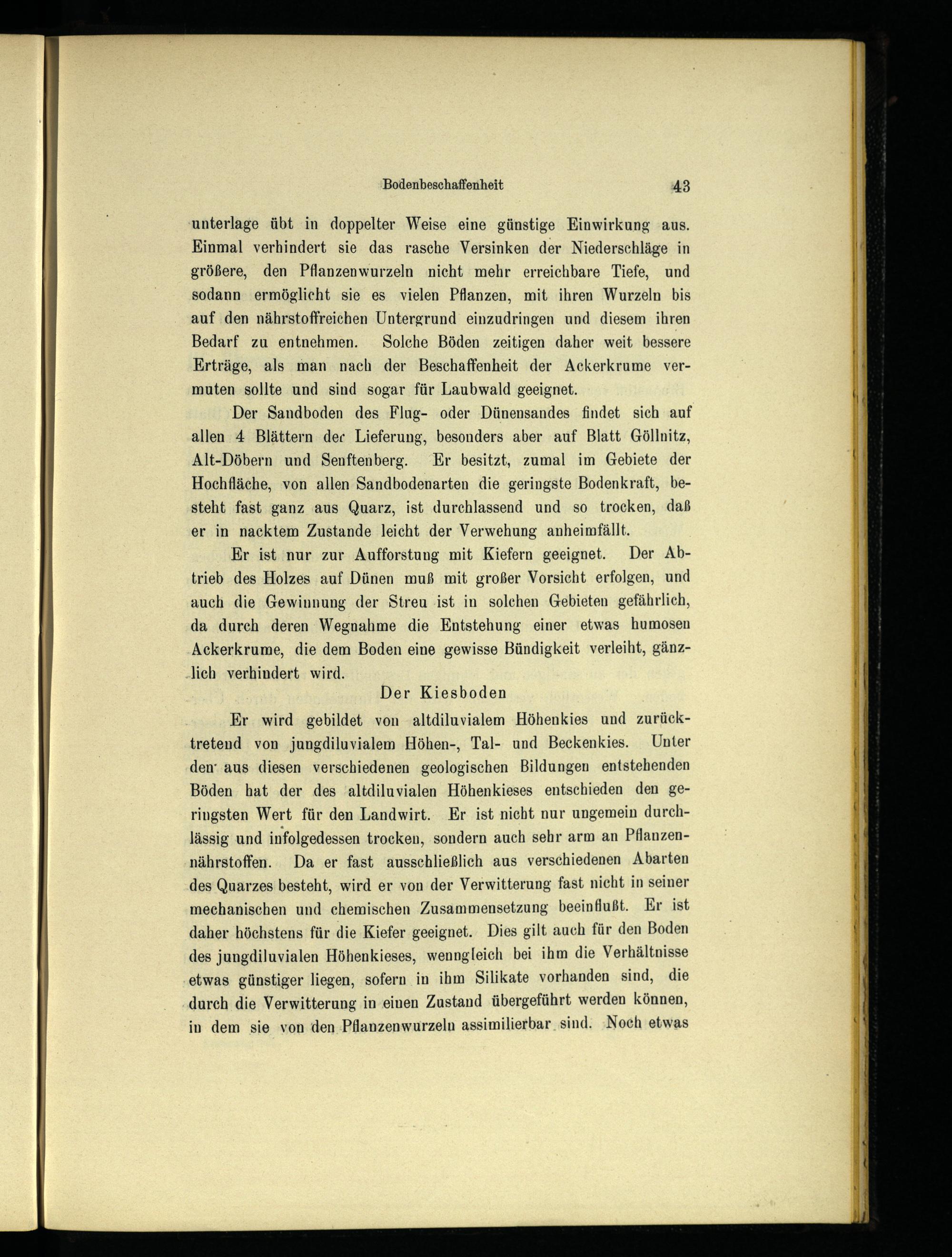 Bodenbeschaffenheit 43

unterlage übt in doppelter Weise eine günstige Einwirkung aus. Einmal verhindert sie das rasche Versinken der Niederschläge in größere, den Pflanzenwurzeln nicht mehr erreichbare Tiefe, und sodann ermöglicht sie es vielen Pflanzen, mit ihren Wurzeln bis auf den nährstoffreichen Untergrund einzudringen und diesem ihren Bedarf zu entnehmen. Solche Böden zeitigen daher weit bessere Erträge, als man nach der Beschaffenheit der Ackerkrume vermuten sollte und sind sogar für Laubwald geeignet.

Der Sandboden des Flug- oder Dünensandes findet sich auf allen 4 Blättern der Lieferung, besonders aber auf Blatt Göllnitz, Alt-Döbern und Senftenberg. Er besitzt, zumal im Gebiete der Hochfläche, von allen Sandbodenarten die geringste Bodenkraft, besteht fast ganz aus Quarz, ist durchlassend und so trocken, daß er in nacktem Zustande leicht der Verwehung anheimfällt.

Er ist nur zur Aufforstung mit Kiefern geeignet. Der Abtrieb des Holzes auf Dünen muß mit großer Vorsicht erfolgen, und auch die Gewinnung der Streu ist in solchen Gebieten gefährlich, da durch deren Wegnahme die Entstehung einer etwas humosen Ackerkrume, die dem Boden eine gewisse Bündigkeit verleiht, gänzlich verhindert wird.

Der Kiesboden

Er wird gebildet von altdiluvialem Höhenkies und zurücktretend von jungdiluvialem Höhen-, Tal- und Beckenkies. Unter den aus diesen verschiedenen geologischen Bildungen entstehenden Böden hat der des altdiluvialen Höhenkieses entschieden den geringsten Wert für den Landwirt. Er ist nicht nur ungemein durchlässig und infolgedessen trocken, sondern auch sehr arm an Pflanzennährstoffen. Da er fast ausschließlich aus verschiedenen Abarten des Quarzes besteht, wird er von der Verwitterung fast nicht in seiner mechanischen und chemischen Zusammensetzung beeinflußt. Er ist daher höchstens für die Kiefer geeignet. Dies gilt auch für den Boden des jungdiluvialen Höhenkieses, wenngleich bei ihm die Verhältnisse etwas günstiger liegen, sofern in ihm Silikate vorhanden sind, die durch die Verwitterung in einen Zustand übergeführt werden können, in dem sie von den Pflanzenwurzeln assimilierbar sind. Noch etwas